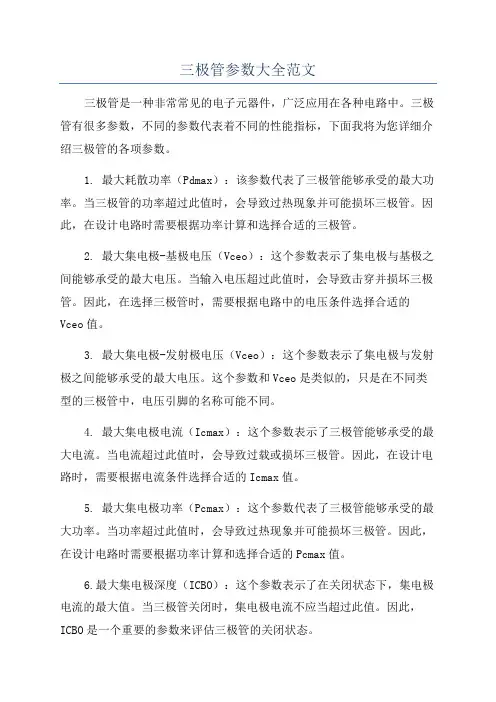 三极管参数大全范文

三极管是一种非常常见的电子元器件，广泛应用在各种电路中。三极管有很多参数，不同的参数代表着不同的性能指标，下面我将为您详细介绍三极管的各项参数。

1. 最大耗散功率（Pdmax）：该参数代表了三极管能够承受的最大功率。当三极管的功率超过此值时，会导致过热现象并可能损坏三极管。因此，在设计电路时需要根据功率计算和选择合适的三极管。

2. 最大集电极-基极电压（Vceo）：这个参数表示了集电极与基极之间能够承受的最大电压。当输入电压超过此值时，会导致击穿并损坏三极管。因此，在选择三极管时，需要根据电路中的电压条件选择合适的Vceo值。

3. 最大集电极-发射极电压（Vceo）：这个参数表示了集电极与发射极之间能够承受的最大电压。这个参数和Vceo是类似的，只是在不同类型的三极管中，电压引脚的名称可能不同。

4. 最大集电极电流（Icmax）：这个参数表示了三极管能够承受的最大电流。当电流超过此值时，会导致过载或损坏三极管。因此，在设计电路时，需要根据电流条件选择合适的Icmax值。

5. 最大集电极功率（Pcmax）：这个参数代表了三极管能够承受的最大功率。当功率超过此值时，会导致过热现象并可能损坏三极管。因此，在设计电路时需要根据功率计算和选择合适的Pcmax值。

6.最大集电极深度（ICBO）：这个参数表示了在关闭状态下，集电极电流的最大值。当三极管关闭时，集电极电流不应当超过此值。因此，ICBO是一个重要的参数来评估三极管的关闭状态。